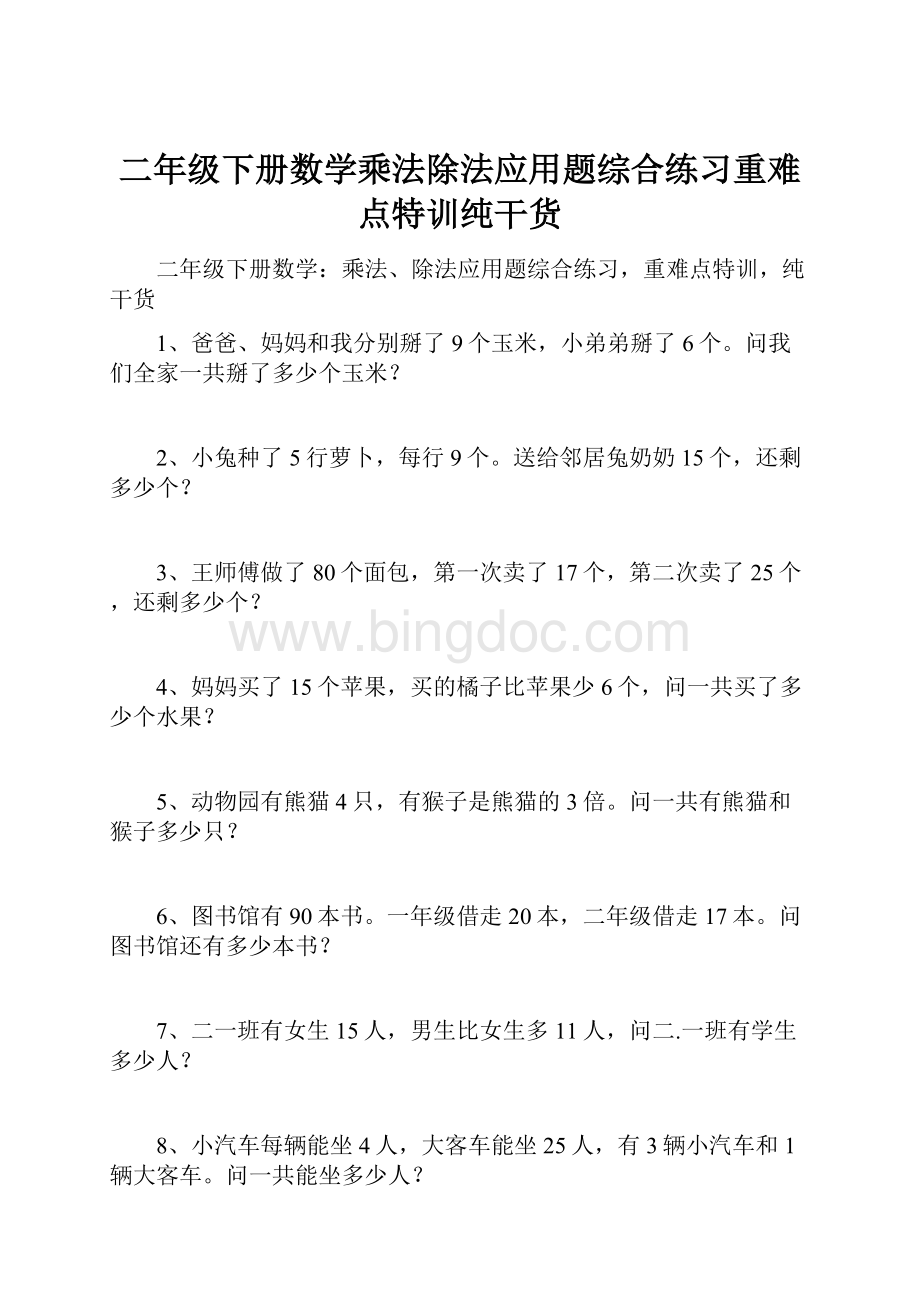 二年级下册数学乘法除法应用题综合练习重难点特训纯干货

二年级下册数学：乘法、除法应用题综合练习，重难点特训，纯干货

1、爸爸、妈妈和我分别掰了 9 个玉米，小弟弟掰了 6 个。问我们全家一共掰了多少个玉米？

2、小兔种了 5 行萝卜，每行 9 个。送给邻居兔奶奶 15 个，还剩多少个？

3、王师傅做了 80 个面包，第一次卖了 17 个，第二次卖了 25 个，还剩多少个？

www.bingdoc.com

4、妈妈买了 15 个苹果，买的橘子比苹果少 6 个，问一共买了多少个水果？

5、动物园有熊猫 4 只，有猴子是熊猫的 3 倍。问一共有熊猫和猴子多少只？

6、图书馆有 90 本书。一年级借走 20 本，二年级借走 17 本。问图书馆还有多少本书？

7、二一班有女生 15 人，男生比女生多 11 人，问二.一班有学生多少人？

8、小汽车每辆能坐 4 人，大客车能坐 25 人，有 3 辆小汽车和 1 辆大客车。问一共能坐多少人？